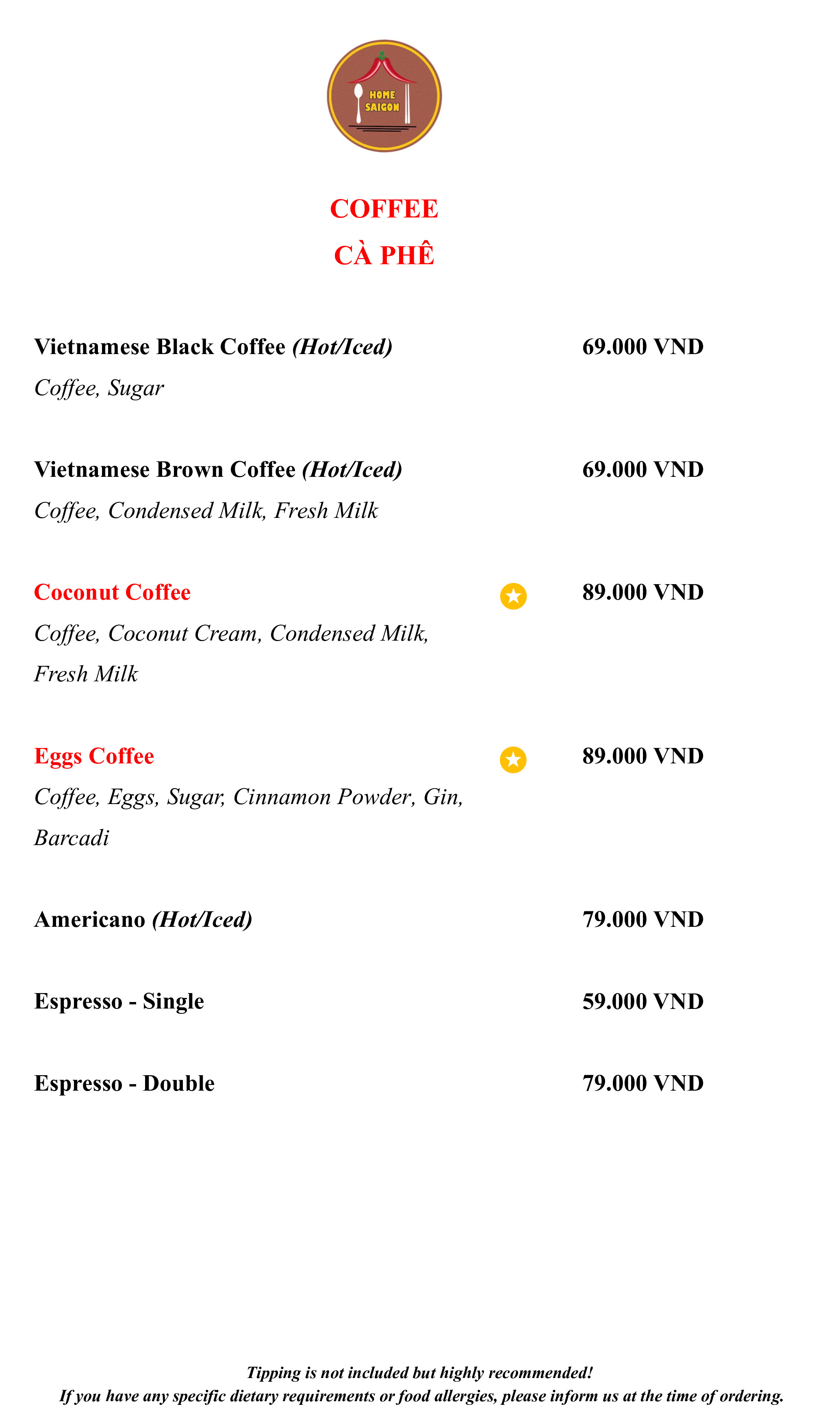 HOME SAIGON

COFFEE
CÀ PHÊ

Vietnamese Black Coffee (Hot/Iced) 69.000 VND
Coffee, Sugar

Vietnamese Brown Coffee (Hot/Iced) 69.000 VND
Coffee, Condensed Milk, Fresh Milk

Coconut Coffee 89.000 VND
Coffee, Coconut Cream, Condensed Milk, Fresh Milk

Eggs Coffee 89.000 VND
Coffee, Eggs, Sugar, Cinnamon Powder, Gin, Barcadi

Americano (Hot/Iced) 79.000 VND

Espresso - Single 59.000 VND

Espresso - Double 79.000 VND

Tipping is not included but highly recommended!
If you have any specific dietary requirements or food allergies, please inform us at the time of ordering.